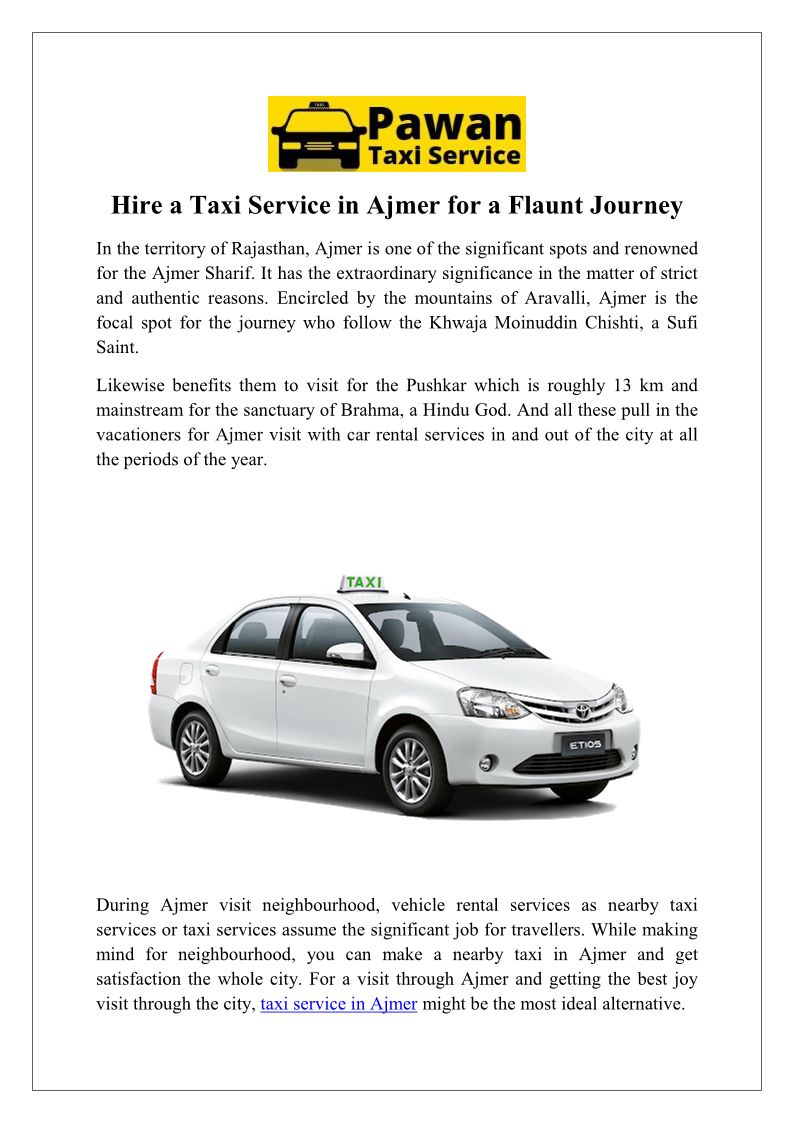 TAXI Pawan Taxi Service

Hire a Taxi Service in Ajmer for a Flaunt Journey

In the territory of Rajasthan, Ajmer is one of the significant spots and renowned for the Ajmer Sharif. It has the extraordinary significance in the matter of strict and authentic reasons. Encircled by the mountains of Aravalli, Ajmer is the focal spot for the journey who follow the Khwaja Moinuddin Chishti, a Sufi Saint.

Likewise benefits them to visit for the Pushkar which is roughly 13 km and mainstream for the sanctuary of Brahma, a Hindu God. And all these pull in the vacationers for Ajmer visit with car rental services in and out of the city at all the periods of the year.

TAXI

ETIOS

During Ajmer visit neighbourhood, vehicle rental services as nearby taxi services or taxi services assume the significant job for travellers. While making mind for neighbourhood, you can make a nearby taxi in Ajmer and get satisfaction the whole city. For a visit through Ajmer and getting the best joy visit through the city, taxi service in Ajmer might be the most ideal alternative.